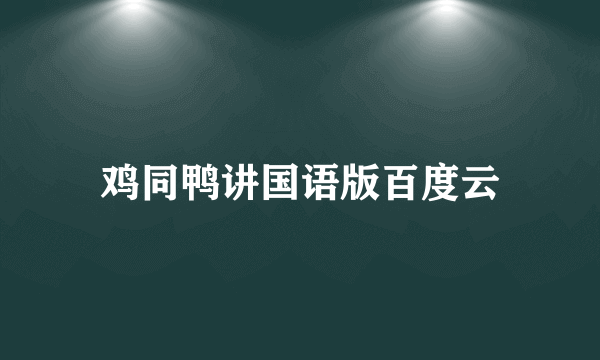 鸡同鸭讲国语版百度云